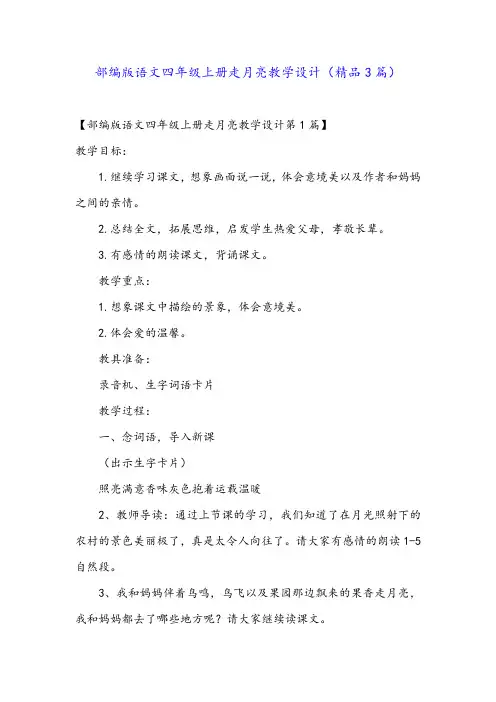 部编版语文四年级上册走月亮教学设计（精品3篇）

【部编版语文四年级上册走月亮教学设计第1篇】

教学目标：

1.继续学习课文，想象画面说一说，体会意境美以及作者和妈妈之间的亲情。

2.总结全文，拓展思维，启发学生热爱父母，孝敬长辈。

3.有感情的朗读课文，背诵课文。

教学重点：

1.想象课文中描绘的景象，体会意境美。

2.体会爱的温馨。

教具准备：

录音机、生字词语卡片

教学过程：

一、念词语，导入新课

（出示生字卡片）

照亮满意香味灰色抱着运载温暖

2、教师导读：通过上节课的学习，我们知道了在月光照射下的农村的景色美丽极了，真是太令人向往了。请大家有感情的朗读1-5自然段。

3、我和妈妈伴着鸟鸣，鸟飞以及果园那边飘来的果香走月亮，我和妈妈都去了哪些地方呢？请大家继续读课文。